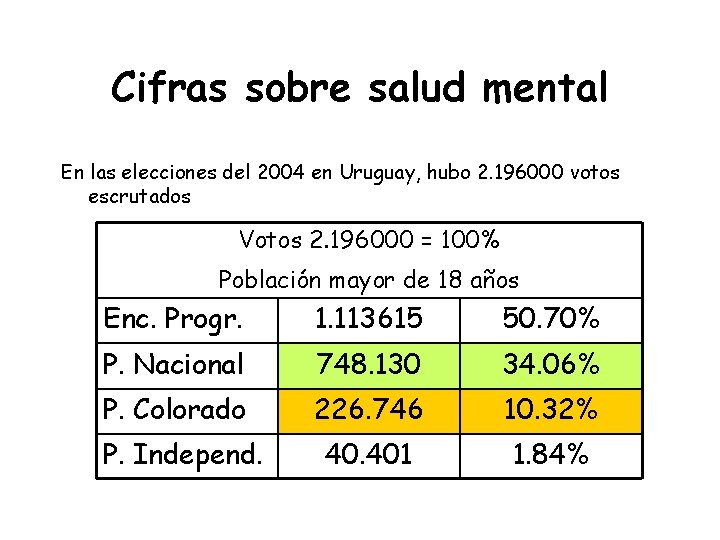 Cifras sobre salud mental

En las elecciones del 2004 en Uruguay, hubo 2.196000 votos escrutados

| Votos 2.196000 = 100% Población mayor de 18 años | | |
|---|---|---|
| Enc. Progr. | 1.113615 | 50.70% |
| P. Nacional | 748.130 | 34.06% |
| P. Colorado | 226.746 | 10.32% |
| P. Independ. | 40.401 | 1.84% |